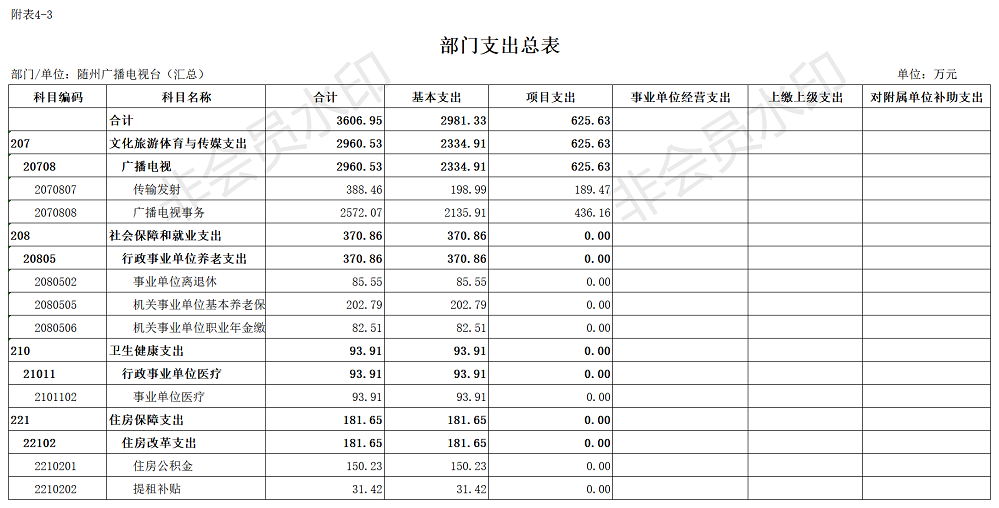 附表4-3

部门支出总表

部门/单位：随州广播电视台（汇总）

单位：万元

| 科目编码 | 科目名称 | 合计 | 基本支出 | 项目支出 | 事业单位经营支出 | 上缴上级支出 | 对附属单位补助支出 |
|---|---|---|---|---|---|---|---|
| | 合计 | 3606.95 | 2981.33 | 625.63 | | | |
| 207 | 文化旅游体育与传媒支出 | 2960.53 | 2334.91 | 625.63 | | | |
| 20708 | 广播电视 | 2960.53 | 2334.91 | 625.63 | | | |
| 2070807 | 传输发射 | 388.46 | 198.99 | 189.47 | | | |
| 2070808 | 广播电视事务 | 2572.07 | 2135.91 | 436.16 | | | |
| 208 | 社会保障和就业支出 | 370.86 | 370.86 | 0.00 | | | |
| 20805 | 行政事业单位养老支出 | 370.86 | 370.86 | 0.00 | | | |
| 2080502 | 事业单位离退休 | 85.55 | 85.55 | 0.00 | | | |
| 2080505 | 机关事业单位基本养老保 | 202.79 | 202.79 | 0.00 | | | |
| 2080506 | 机关事业单位职业年金缴 | 82.51 | 82.51 | 0.00 | | | |
| 210 | 卫生健康支出 | 93.91 | 93.91 | 0.00 | | | |
| 21011 | 行政事业单位医疗 | 93.91 | 93.91 | 0.00 | | | |
| 2101102 | 事业单位医疗 | 93.91 | 93.91 | 0.00 | | | |
| 221 | 住房保障支出 | 181.65 | 181.65 | 0.00 | | | |
| 22102 | 住房改革支出 | 181.65 | 181.65 | 0.00 | | | |
| 2210201 | 住房公积金 | 150.23 | 150.23 | 0.00 | | | |
| 2210202 | 提租补贴 | 31.42 | 31.42 | 0.00 | | | |

非会员水印